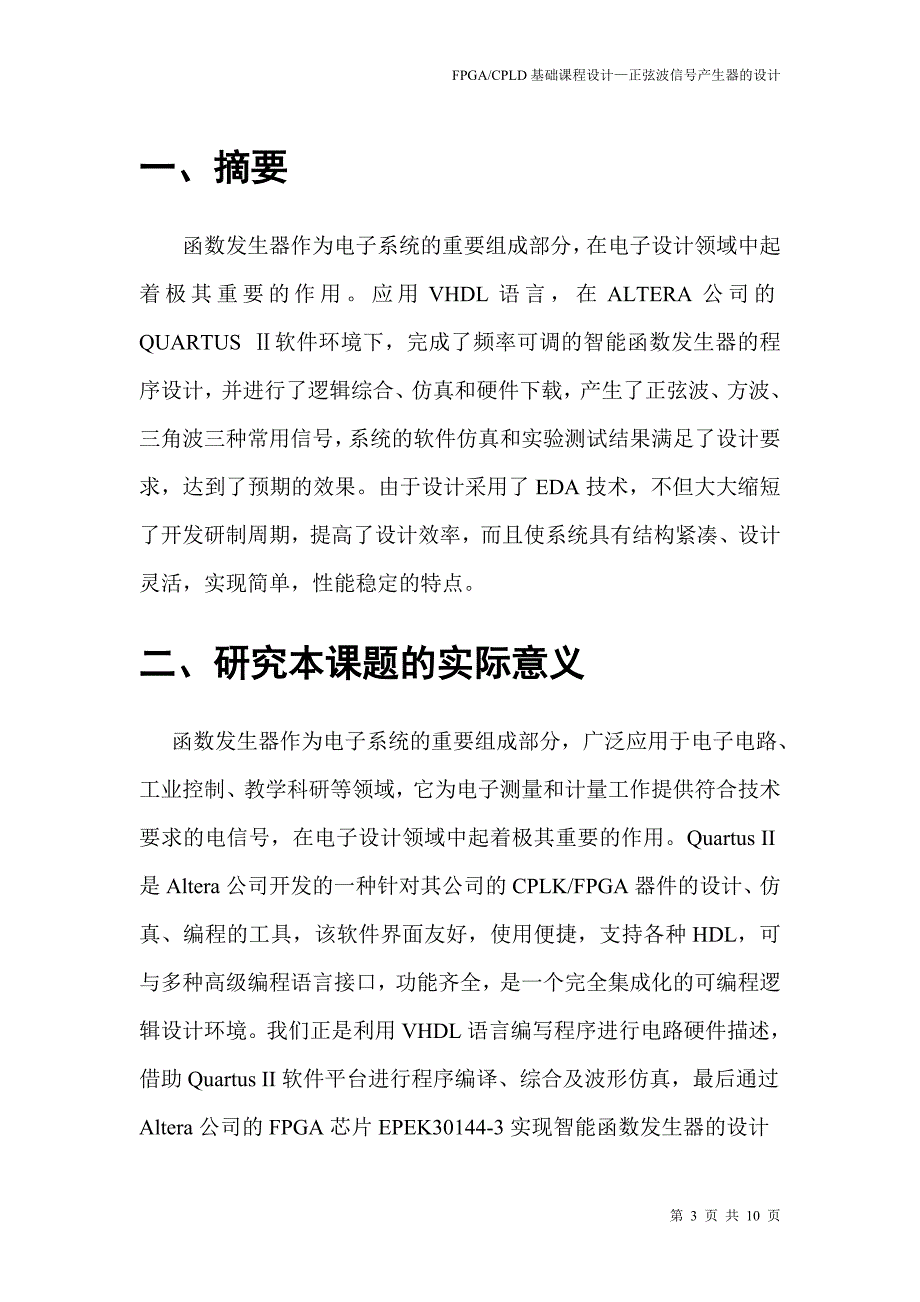 FPGA/CPLD 基础课程设计—正弦波信号产生器的设计

一、摘要

函数发生器作为电子系统的重要组成部分，在电子设计领域中起着极其重要的作用。应用 VHDL 语言，在 ALTERA 公司的 QUARTUS Ⅱ软件环境下，完成了频率可调的智能函数发生器的程序设计，并进行了逻辑综合、仿真和硬件下载，产生了正弦波、方波、三角波三种常用信号，系统的软件仿真和实验测试结果满足了设计要求，达到了预期的效果。由于设计采用了 EDA 技术，不但大大缩短了开发研制周期，提高了设计效率，而且使系统具有结构紧凑、设计灵活，实现简单，性能稳定的特点。

二、研究本课题的实际意义

函数发生器作为电子系统的重要组成部分，广泛应用于电子电路、工业控制、教学科研等领域，它为电子测量和计量工作提供符合技术要求的电信号，在电子设计领域中起着极其重要的作用。Quartus II 是 Altera 公司开发的一种针对其公司的 CPLK/FPGA 器件的设计、仿真、编程的工具，该软件界面友好，使用便捷，支持各种 HDL，可与多种高级编程语言接口，功能齐全，是一个完全集成化的可编程逻辑设计环境。我们正是利用 VHDL 语言编写程序进行电路硬件描述，借助 Quartus II 软件平台进行程序编译、综合及波形仿真，最后通过 Altera 公司的 FPGA 芯片 EPEK30144-3 实现智能函数发生器的设计

第 3 页 共 10 页